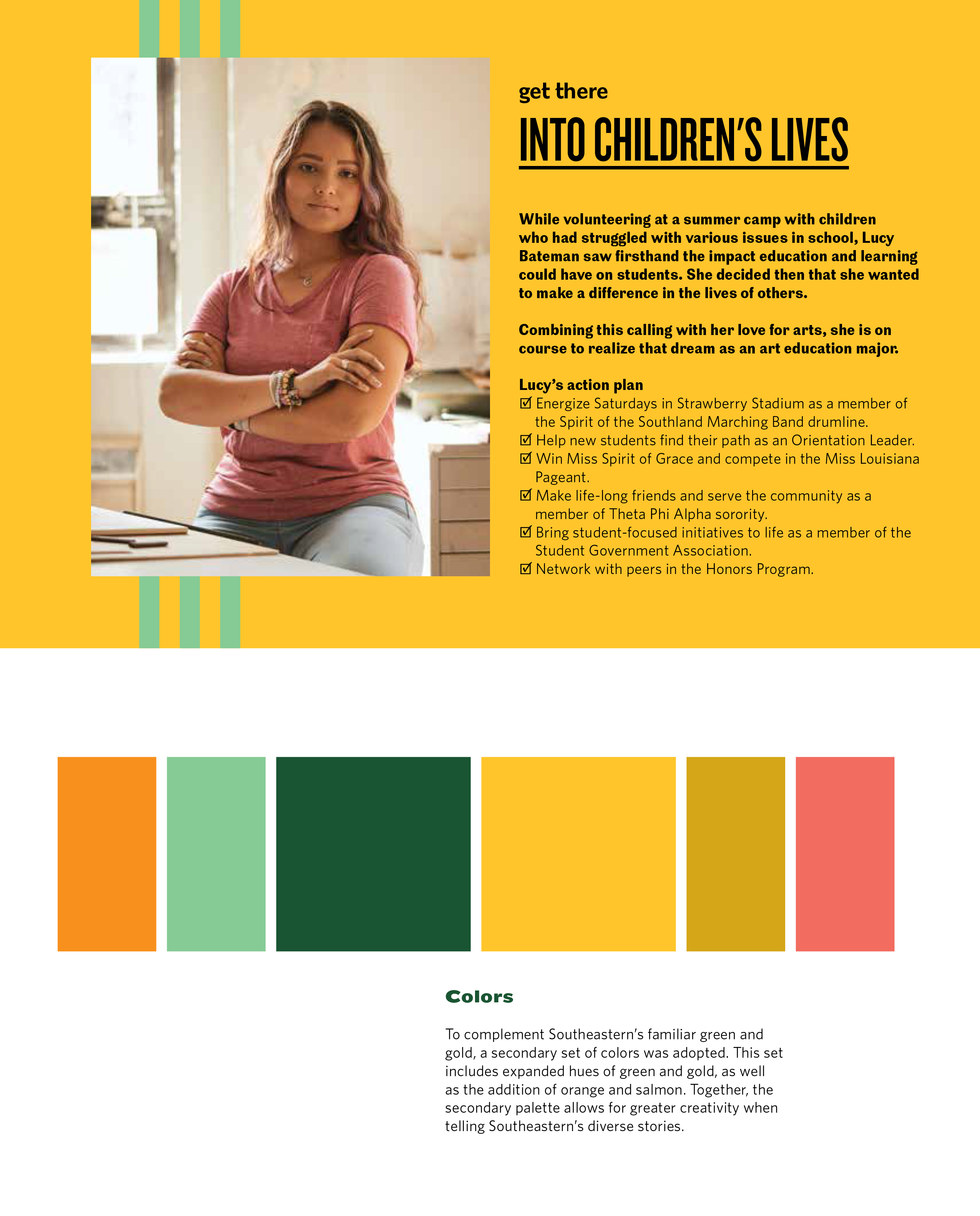 get there

INTO CHILDREN'S LIVES

While volunteering at a summer camp with children who had struggled with various issues in school, Lucy Bateman saw firsthand the impact education and learning could have on students. She decided then that she wanted to make a difference in the lives of others.

Combining this calling with her love for arts, she is on course to realize that dream as an art education major.

Lucy's action plan
☑ Energize Saturdays in Strawberry Stadium as a member of the Spirit of the Southland Marching Band drumline.
☑ Help new students find their path as an Orientation Leader.
☑ Win Miss Spirit of Grace and compete in the Miss Louisiana Pageant.
☑ Make life-long friends and serve the community as a member of Theta Phi Alpha sorority.
☑ Bring student-focused initiatives to life as a member of the Student Government Association.
☑ Network with peers in the Honors Program.

Colors

To complement Southeastern's familiar green and gold, a secondary set of colors was adopted. This set includes expanded hues of green and gold, as well as the addition of orange and salmon. Together, the secondary palette allows for greater creativity when telling Southeastern's diverse stories.